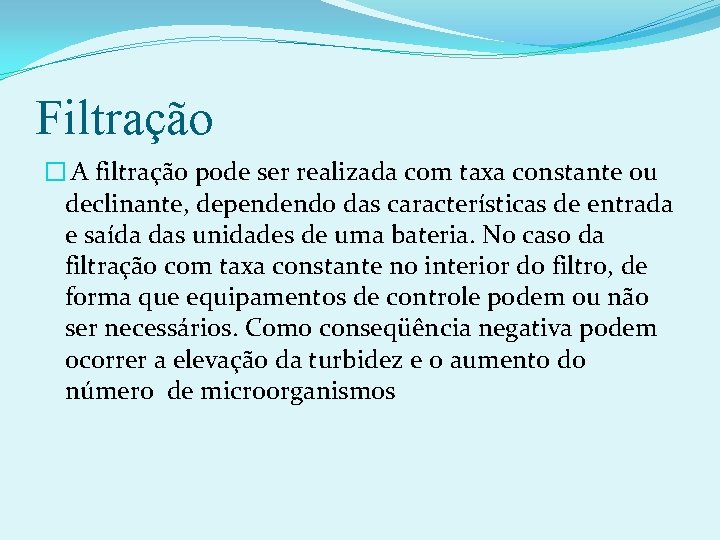 Filtração

A filtração pode ser realizada com taxa constante ou declinante, dependendo das características de entrada e saída das unidades de uma bateria. No caso da filtração com taxa constante no interior do filtro, de forma que equipamentos de controle podem ou não ser necessários. Como conseqüência negativa podem ocorrer a elevação da turbidez e o aumento do número de microorganismos